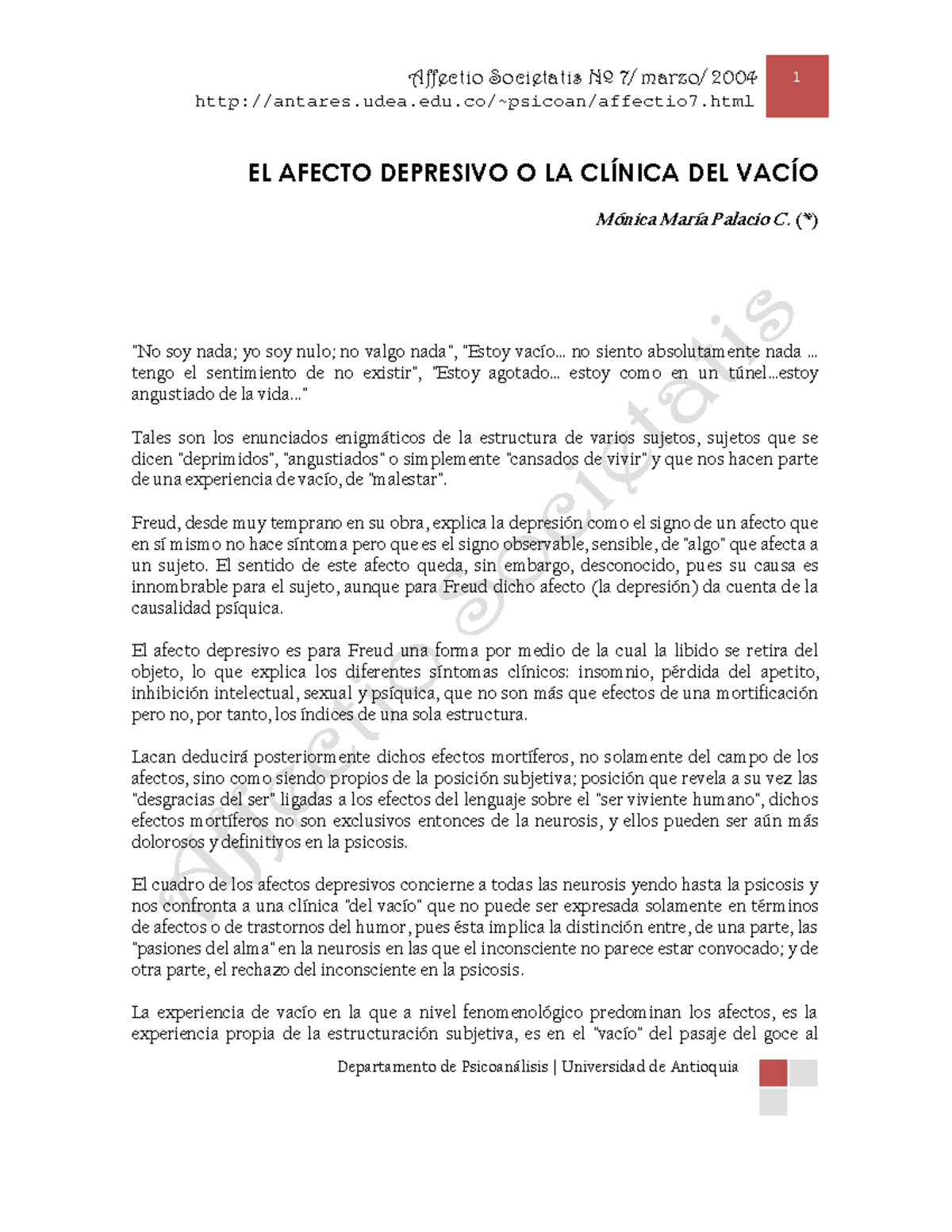 Affectio Societatis Nº 7/ marzo/ 2004
http://antares.udea.edu.co/~psicoan/affectio7.html

1

EL AFECTO DEPRESIVO O LA CLÍNICA DEL VACÍO

Mónica María Palacio C. (*)

"No soy nada; yo soy nulo; no valgo nada", "Estoy vacío... no siento absolutamente nada ... tengo el sentimiento de no existir", "Estoy agotado... estoy como en un túnel...estoy angustiado de la vida..."

Tales son los enunciados enigmáticos de la estructura de varios sujetos, sujetos que se dicen "deprimidos", "angustiados" o simplemente "cansados de vivir" y que nos hacen parte de una experiencia de vacío, de "malestar".

Freud, desde muy temprano en su obra, explica la depresión como el signo de un afecto que en sí mismo no hace síntoma pero que es el signo observable, sensible, de "algo" que afecta a un sujeto. El sentido de este afecto queda, sin embargo, desconocido, pues su causa es innombrable para el sujeto, aunque para Freud dicho afecto (la depresión) da cuenta de la causalidad psíquica.

El afecto depresivo es para Freud una forma por medio de la cual la libido se retira del objeto, lo que explica los diferentes síntomas clínicos: insomnio, pérdida del apetito, inhibición intelectual, sexual y psíquica, que no son más que efectos de una mortificación pero no, por tanto, los índices de una sola estructura.

Lacan deducirá posteriormente dichos efectos mortíferos, no solamente del campo de los afectos, sino como siendo propios de la posición subjetiva; posición que revela a su vez las "desgracias del ser" ligadas a los efectos del lenguaje sobre el "ser viviente humano", dichos efectos mortíferos no son exclusivos entonces de la neurosis, y ellos pueden ser aún más dolorosos y definitivos en la psicosis.

El cuadro de los afectos depresivos concierne a todas las neurosis yendo hasta la psicosis y nos confronta a una clínica "del vacío" que no puede ser expresada solamente en términos de afectos o de trastornos del humor, pues ésta implica la distinción entre, de una parte, las "pasiones del alma" en la neurosis en las que el inconsciente no parece estar convocado; y de otra parte, el rechazo del inconsciente en la psicosis.

La experiencia de vacío en la que a nivel fenomenológico predominan los afectos, es la experiencia propia de la estructuración subjetiva, es en el "vacío" del pasaje del goce al

Departamento de Psicoanálisis | Universidad de Antioquia

Affectio Societatis